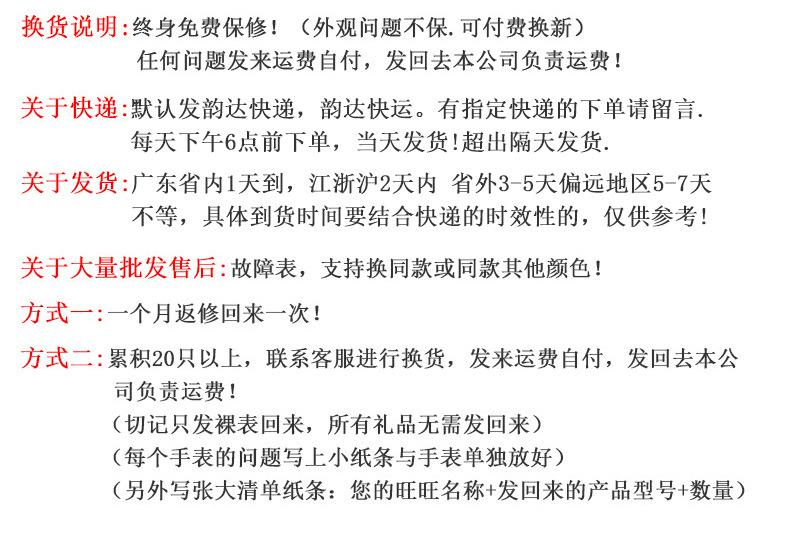 换货说明:终身免费保修！（外观问题不保.可付费换新）
任何问题发来运费自付，发回去本公司负责运费！

关于快递:默认发韵达快递，韵达快运。有指定快递的下单请留言.
每天下午6点前下单，当天发货!超出隔天发货.

关于发货:广东省内1天到，江浙沪2天内 省外3-5天偏远地区5-7天不等，具体到货时间要结合快递的时效性的，仅供参考!

关于大量批发售后:故障表，支持换同款或同款其他颜色！

方式一:一个月返修回来一次！

方式二:累积20只以上，联系客服进行换货，发来运费自付，发回去本公司负责运费！
（切记只发裸表回来，所有礼品无需发回来）
（每个手表的问题写上小纸条与手表单独放好）
（另外写张大清单纸条：您的旺旺名称+发回来的产品型号+数量）